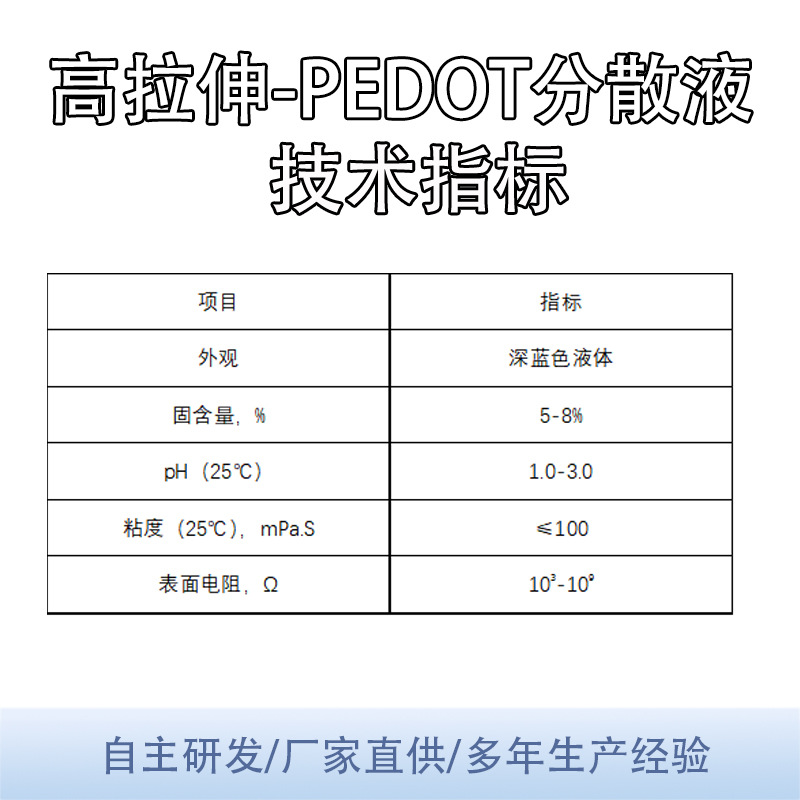 高拉伸-PEDOT分散液
技术指标

| 项目 | 指标 |
|---|---|
| 外观 | 深蓝色液体 |
| 固含量，% | 5-8% |
| pH（25℃） | 1.0-3.0 |
| 粘度（25℃），mPa.S | ≤100 |
| 表面电阻，Ω | $10^3$-$10^9$ |

自主研发/厂家直供/多年生产经验